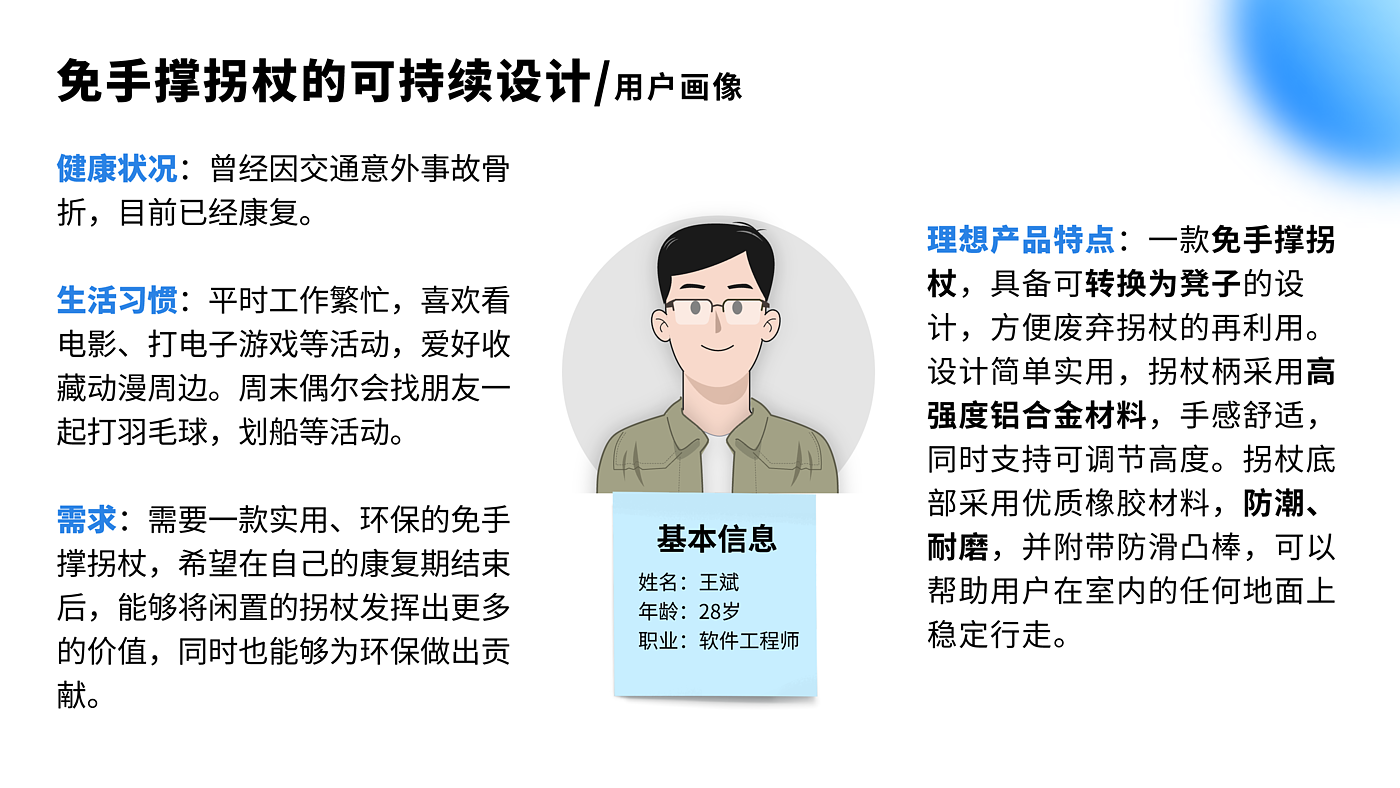 免手撑拐杖的可持续设计/用户画像

健康状况：曾经因交通意外事故骨折，目前已经康复。

生活习惯：平时工作繁忙，喜欢看电影、打电子游戏等活动，爱好收藏动漫周边。周末偶尔会找朋友一起打羽毛球，划船等活动。

需求：需要一款实用、环保的免手撑拐杖，希望在自己的康复期结束后，能够将闲置的拐杖发挥出更多的价值，同时也能够为环保做出贡献。

基本信息
姓名：王斌
年龄：28岁
职业：软件工程师

理想产品特点：一款免手撑拐杖，具备可转换为凳子的设计，方便废弃拐杖的再利用。设计简单实用，拐杖柄采用高强度铝合金材料，手感舒适，同时支持可调节高度。拐杖底部采用优质橡胶材料，防潮、耐磨，并附带防滑凸棒，可以帮助用户在室内的任何地面上稳定行走。